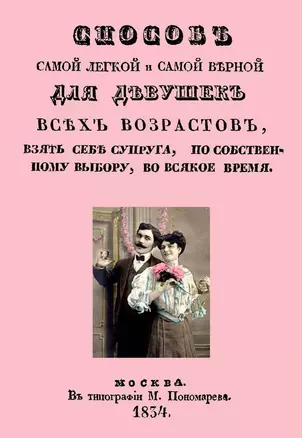 СПОСОБЪ
САМОЙ ЛЕГКОЙ и САМОЙ ВѢРНОЙ
ДЛЯ ДѢВУШЕКЪ
ВСѢХЪ ВОЗРАСТОВЪ,
ВЗЯТЬ СЕБѢ СУПРУГА, ПО СОБСТВЕННОМУ ВЫБОРУ, ВО ВСЯКОЕ ВРЕМЯ.

МОСКВА.
Въ типографіи М. Пономарева.
1834.